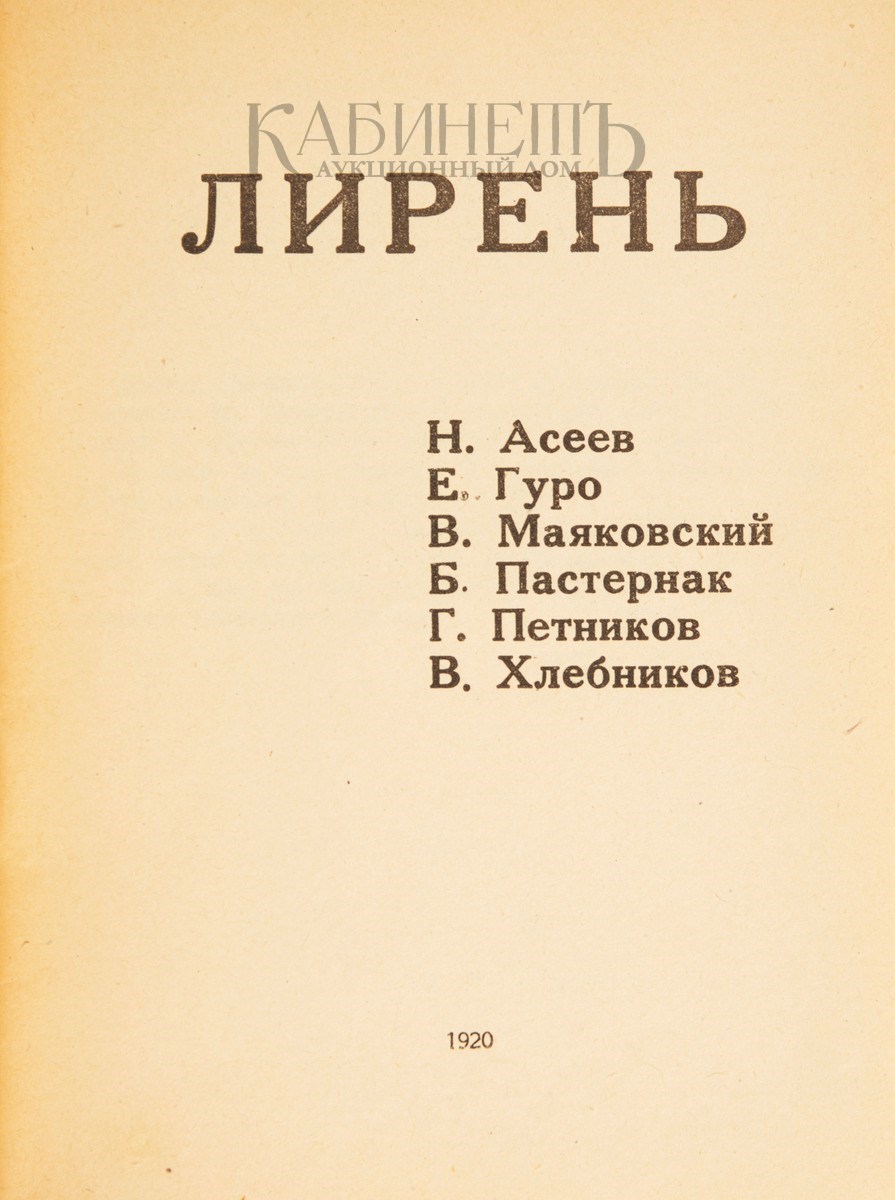 КАБИНЕТЪ
АУКЦИОННЫЙ ДОМ

ЛИРЕНЬ

Н. Асеев
Е. Гуро
В. Маяковский
Б. Пастернак
Г. Петников
В. Хлебников

1920